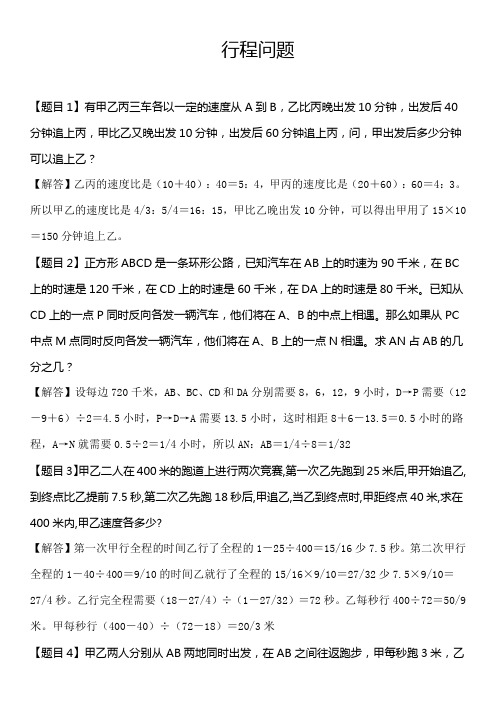 行程问题

【题目 1】有甲乙丙三车各以一定的速度从 A 到 B，乙比丙晚出发 10 分钟，出发后 40 分钟追上丙，甲比乙又晚出发 10 分钟，出发后 60 分钟追上丙，问，甲出发后多少分钟可以追上乙？

【解答】乙丙的速度比是（10＋40）：40＝5：4，甲丙的速度比是（20＋60）：60＝4：3。所以甲乙的速度比是 4/3：5/4＝16：15，甲比乙晚出发 10 分钟，可以得出甲用了 15×10＝150 分钟追上乙。

【题目 2】正方形 ABCD 是一条环形公路，已知汽车在 AB 上的时速为 90 千米，在 BC 上的时速是 120 千米，在 CD 上的时速是 60 千米，在 DA 上的时速是 80 千米。已知从 CD 上的一点 P 同时反向各发一辆汽车，他们将在 A、B 的中点上相遇。那么如果从 PC 中点 M 点同时反向各发一辆汽车，他们将在 A、B 上的一点 N 相遇。求 AN 占 AB 的几分之几？

【解答】设每边 720 千米，AB、BC、CD 和 DA 分别需要 8，6，12，9 小时，D→P 需要（12－9＋6）÷2＝4.5 小时，P→D→A 需要 13.5 小时，这时相距 8＋6－13.5＝0.5 小时的路程，A→N 就需要 0.5÷2＝1/4 小时，所以 AN：AB＝1/4÷8＝1/32

【题目 3】甲乙二人在 400 米的跑道上进行两次竞赛,第一次乙先跑到 25 米后,甲开始追乙,到终点比乙提前 7.5 秒,第二次乙先跑 18 秒后,甲追乙,当乙到终点时,甲距终点 40 米,求在 400 米内,甲乙速度各多少?

【解答】第一次甲行全程的时间乙行了全程的 1－25÷400＝15/16 少 7.5 秒。第二次甲行全程的 1－40÷400＝9/10 的时间乙就行了全程的 15/16×9/10＝27/32 少 7.5×9/10＝27/4 秒。乙行完全程需要（18－27/4）÷（1－27/32）＝72 秒。乙每秒行 400÷72＝50/9 米。甲每秒行（400－40）÷（72－18）＝20/3 米

【题目 4】甲乙两人分别从 AB 两地同时出发，在 AB 之间往返跑步，甲每秒跑 3 米，乙